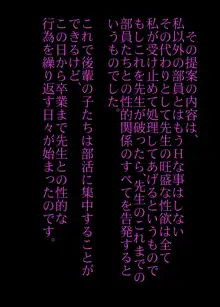 その提案の内容は、
私以外の部員とはもうHな事はしない
その代わりとして先生の旺盛な性欲は全て
私が受け止めて処理してあげるというもので
もしこれを先生が破ったら、先生のこれまでの
部員たちとの性的関係のすべてを告発すると
いうものでした。

これで後輩の子たちは部活に集中することが
できるけど、
この日から卒業まで先生との性的な
行為を繰り返す日々が始まったのです。